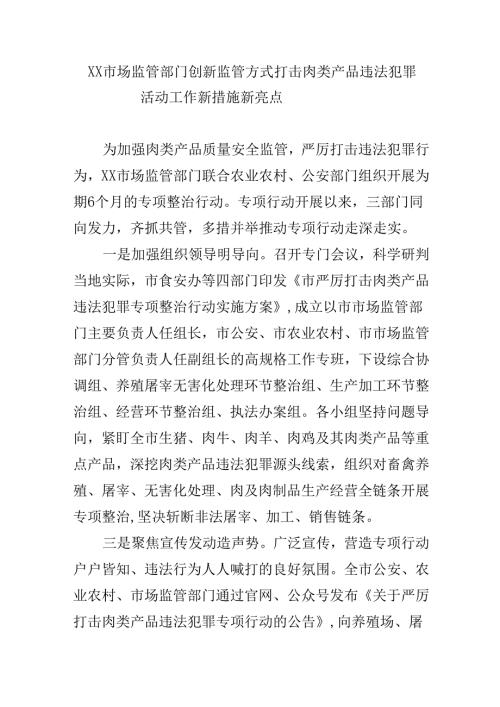 XX市场监管部门创新监管方式打击肉类产品违法犯罪活动工作新措施新亮点

为加强肉类产品质量安全监管，严厉打击违法犯罪行为，XX市场监管部门联合农业农村、公安部门组织开展为期6个月的专项整治行动。专项行动开展以来，三部门同向发力，齐抓共管，多措并举推动专项行动走深走实。

一是加强组织领导明导向。召开专门会议，科学研判当地实际，市食安办等四部门印发《市严厉打击肉类产品违法犯罪专项整治行动实施方案》,成立以市市场监管部门主要负责人任组长，市公安、市农业农村、市市场监管部门分管负责人任副组长的高规格工作专班，下设综合协调组、养殖屠宰无害化处理环节整治组、生产加工环节整治组、经营环节整治组、执法办案组。各小组坚持问题导向，紧盯全市生猪、肉牛、肉羊、肉鸡及其肉类产品等重点产品，深挖肉类产品违法犯罪源头线索，组织对畜禽养殖、屠宰、无害化处理、肉及肉制品生产经营全链条开展专项整治,坚决斩断非法屠宰、加工、销售链条。

三是聚焦宣传发动造声势。广泛宣传，营造专项行动户户皆知、违法行为人人喊打的良好氛围。全市公安、农业农村、市场监管部门通过官网、公众号发布《关于严厉打击肉类产品违法犯罪专项行动的公告》,向养殖场、屠